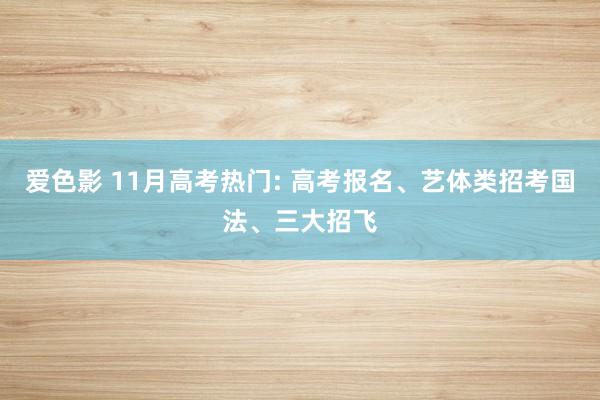 爱色影 11月高考热门: 高考报名、艺体类招考国法、三大招飞